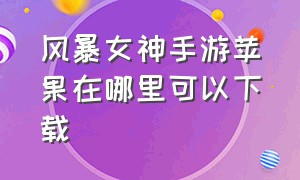 风暴女神手游苹果在哪里可以下载